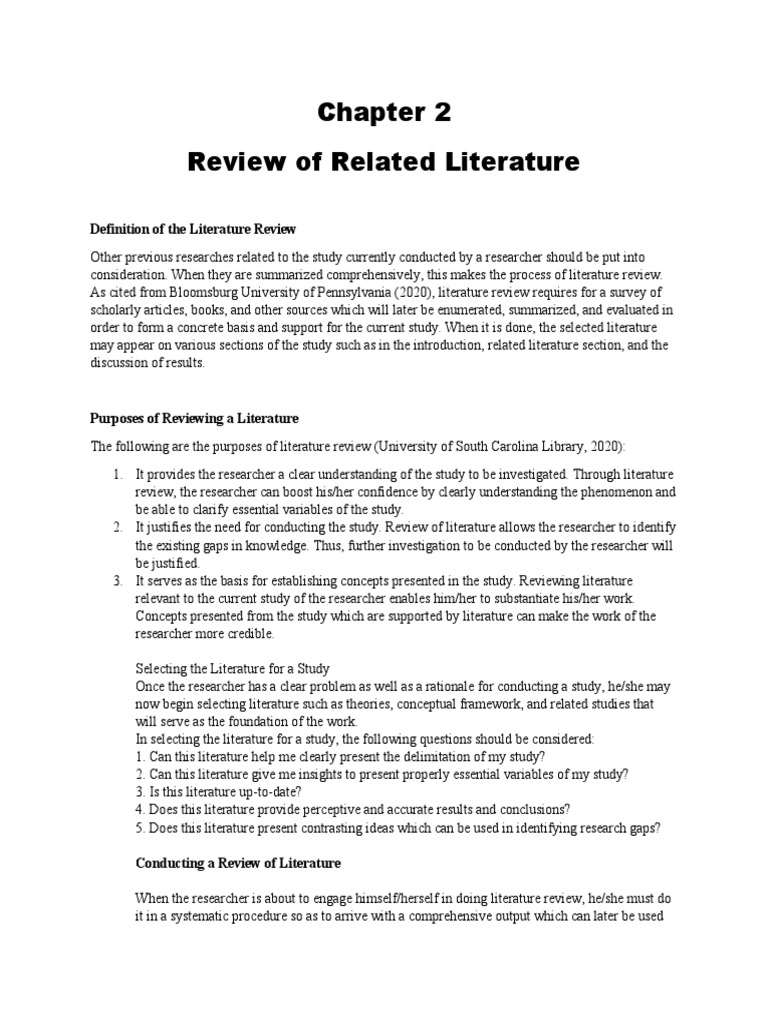 Chapter 2

Review of Related Literature

Definition of the Literature Review

Other previous researches related to the study currently conducted by a researcher should be put into consideration. When they are summarized comprehensively, this makes the process of literature review. As cited from Bloomsburg University of Pennsylvania (2020), literature review requires for a survey of scholarly articles, books, and other sources which will later be enumerated, summarized, and evaluated in order to form a concrete basis and support for the current study. When it is done, the selected literature may appear on various sections of the study such as in the introduction, related literature section, and the discussion of results.

Purposes of Reviewing a Literature

The following are the purposes of literature review (University of South Carolina Library, 2020):

1. It provides the researcher a clear understanding of the study to be investigated. Through literature review, the researcher can boost his/her confidence by clearly understanding the phenomenon and be able to clarify essential variables of the study.
2. It justifies the need for conducting the study. Review of literature allows the researcher to identify the existing gaps in knowledge. Thus, further investigation to be conducted by the researcher will be justified.
3. It serves as the basis for establishing concepts presented in the study. Reviewing literature relevant to the current study of the researcher enables him/her to substantiate his/her work. Concepts presented from the study which are supported by literature can make the work of the researcher more credible.

Selecting the Literature for a Study
Once the researcher has a clear problem as well as a rationale for conducting a study, he/she may now begin selecting literature such as theories, conceptual framework, and related studies that will serve as the foundation of the work.
In selecting the literature for a study, the following questions should be considered:
1. Can this literature help me clearly present the delimitation of my study?
2. Can this literature give me insights to present properly essential variables of my study?
3. Is this literature up-to-date?
4. Does this literature provide perceptive and accurate results and conclusions?
5. Does this literature present contrasting ideas which can be used in identifying research gaps?

Conducting a Review of Literature

When the researcher is about to engage himself/herself in doing literature review, he/she must do it in a systematic procedure so as to arrive with a comprehensive output which can later be used